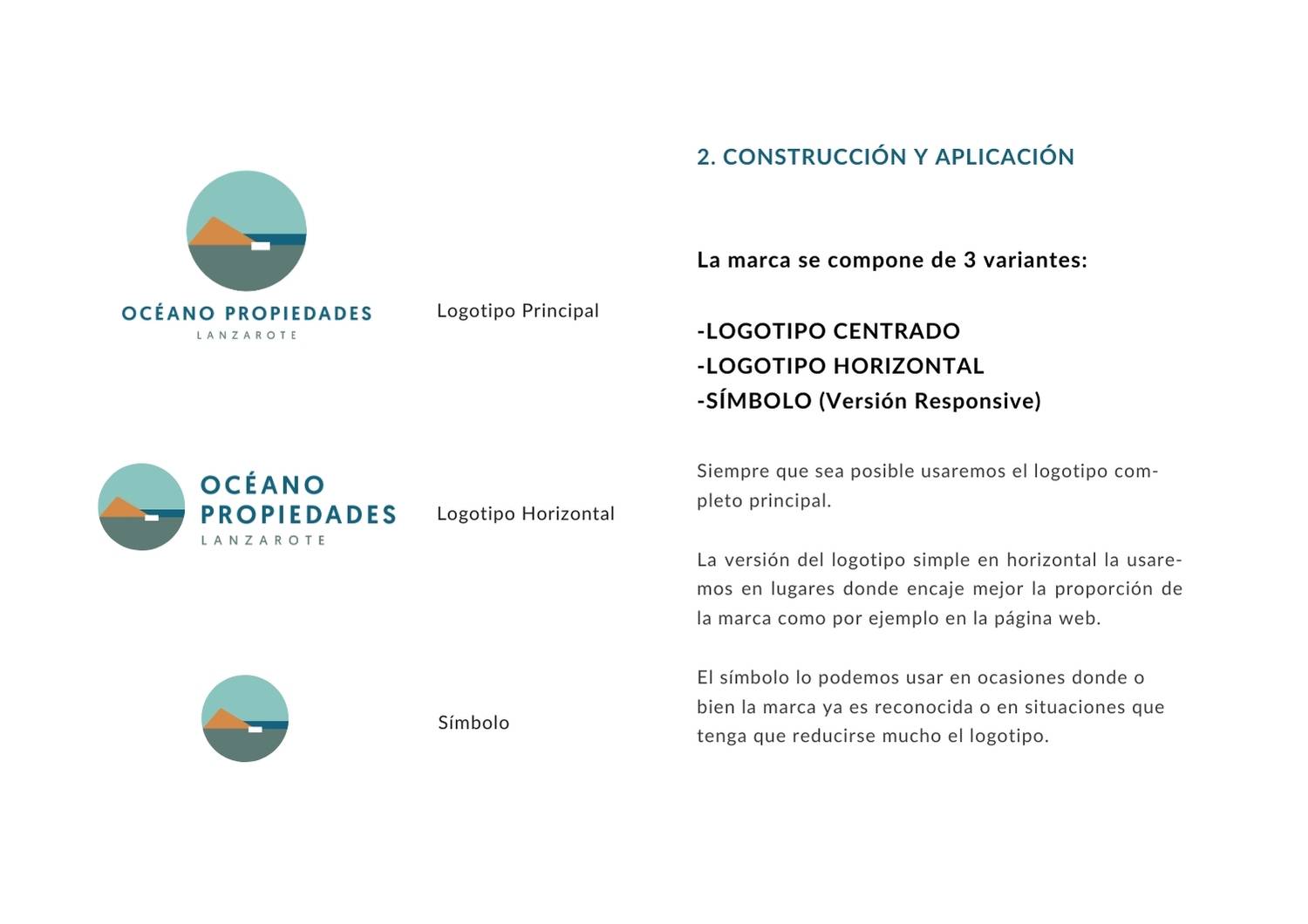 OCÉANO PROPIEDADES
LANZAROTE

Logotipo Principal

OCÉANO
PROPIEDADES
LANZAROTE

Logotipo Horizontal

Símbolo

2. CONSTRUCCIÓN Y APLICACIÓN

La marca se compone de 3 variantes:

-LOGOTIPO CENTRADO
-LOGOTIPO HORIZONTAL
-SÍMBOLO (Versión Responsive)

Siempre que sea posible usaremos el logotipo completo principal.

La versión del logotipo simple en horizontal la usaremos en lugares donde encaje mejor la proporción de la marca como por ejemplo en la página web.

El símbolo lo podemos usar en ocasiones donde o bien la marca ya es reconocida o en situaciones que tenga que reducirse mucho el logotipo.